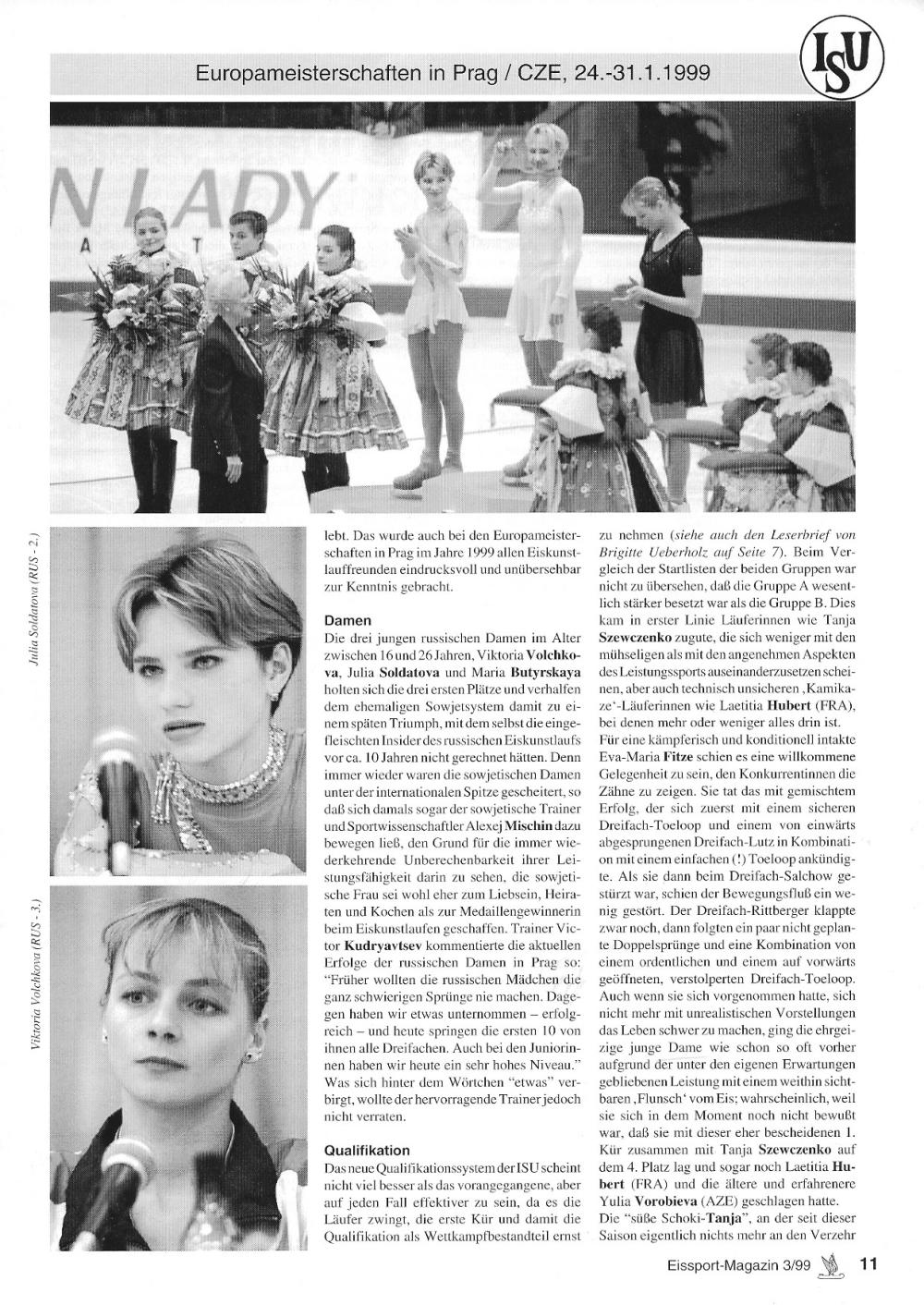 Europameisterschaften in Prag / CZE, 24.-31.1.1999

ISU

N LADY

Julia Soldatova (RUS - 2.)

Viktoria Volchkova (RUS - 3.)

lebt. Das wurde auch bei den Europameisterschaften in Prag im Jahre 1999 allen Eiskunstlauffreunden eindrucksvoll und unübersehbar zur Kenntnis gebracht.

Damen

Die drei jungen russischen Damen im Alter zwischen 16 und 26 Jahren, Viktoria Volchkova, Julia Soldatova und Maria Butyrskaya holten sich die drei ersten Plätze und verhalfen dem ehemaligen Sowjetsystem damit zu einem späten Triumph, mit dem selbst die eingefleischten Insider des russischen Eiskunstlaufs vor ca. 10 Jahren nicht gerechnet hätten. Denn immer wieder waren die sowjetischen Damen unter der internationalen Spitze gescheitert, so daß sich damals sogar der sowjetische Trainer und Sportwissenschaftler Alexej Mischin dazu bewegen ließ, den Grund für die immer wiederkehrende Unberechenbarkeit ihrer Leistungsfähigkeit darin zu sehen, die sowjetische Frau sei wohl eher zum Liebsein, Heiraten und Kochen als zur Medaillengewinnerin beim Eiskunstlaufen geschaffen. Trainer Victor Kudryavtsev kommentierte die aktuellen Erfolge der russischen Damen in Prag so: "Früher wollten die russischen Mädchen die ganz schwierigen Sprünge nie machen. Dagegen haben wir etwas unternommen – erfolgreich – und heute springen die ersten 10 von ihnen alle Dreifachen. Auch bei den Juniorinnen haben wir heute ein sehr hohes Niveau." Was sich hinter dem Wörtchen "etwas" verbirgt, wollte der hervorragende Trainer jedoch nicht verraten.

Qualifikation

Das neue Qualifikationssystem der ISU scheint nicht viel besser als das vorangegangene, aber auf jeden Fall effektiver zu sein, da es die Läufer zwingt, die erste Kür und damit die Qualifikation als Wettkampfbestandteil ernst zu nehmen (siehe auch den Leserbrief von Brigitte Ueberholz auf Seite 7). Beim Vergleich der Startlisten der beiden Gruppen war nicht zu übersehen, daß die Gruppe A wesentlich stärker besetzt war als die Gruppe B. Dies kam in erster Linie Läuferinnen wie Tanja Szewczenko zugute, die sich weniger mit den mühseligen als mit den angenehmen Aspekten des Leistungssports auseinanderzusetzen scheinen, aber auch technisch unsicheren ‚Kamikaze'-Läuferinnen wie Laetitia Hubert (FRA), bei denen mehr oder weniger alles drin ist.
Für eine kämpferisch und konditionell intakte Eva-Maria Fitze schien es eine willkommene Gelegenheit zu sein, den Konkurrentinnen die Zähne zu zeigen. Sie tat das mit gemischtem Erfolg, der sich zuerst mit einem sicheren Dreifach-Toeloop und einem von einwärts abgesprungenen Dreifach-Lutz in Kombination mit einem einfachen (!) Toeloop ankündigte. Als sie dann beim Dreifach-Salchow gestürzt war, schien der Bewegungsfluß ein wenig gestört. Der Dreifach-Rittberger klappte zwar noch, dann folgten ein paar nicht geplante Doppelsprünge und eine Kombination von einem ordentlichen und einem auf vorwärts geöffneten, verstolperten Dreifach-Toeloop. Auch wenn sie sich vorgenommen hatte, sich nicht mehr mit unrealistischen Vorstellungen das Leben schwer zu machen, ging die ehrgeizige junge Dame wie schon so oft vorher aufgrund der unter den eigenen Erwartungen gebliebenen Leistung mit einem weithin sichtbaren ‚Flunsch' vom Eis; wahrscheinlich, weil sie sich in dem Moment noch nicht bewußt war, daß sie mit dieser eher bescheidenen 1. Kür zusammen mit Tanja Szewczenko auf dem 4. Platz lag und sogar noch Laetitia Hubert (FRA) und die ältere und erfahrenere Yulia Vorobieva (AZE) geschlagen hatte.
Die "süße Schoki-Tanja", an der seit dieser Saison eigentlich nichts mehr an den Verzehr

Eissport-Magazin 3/99 11